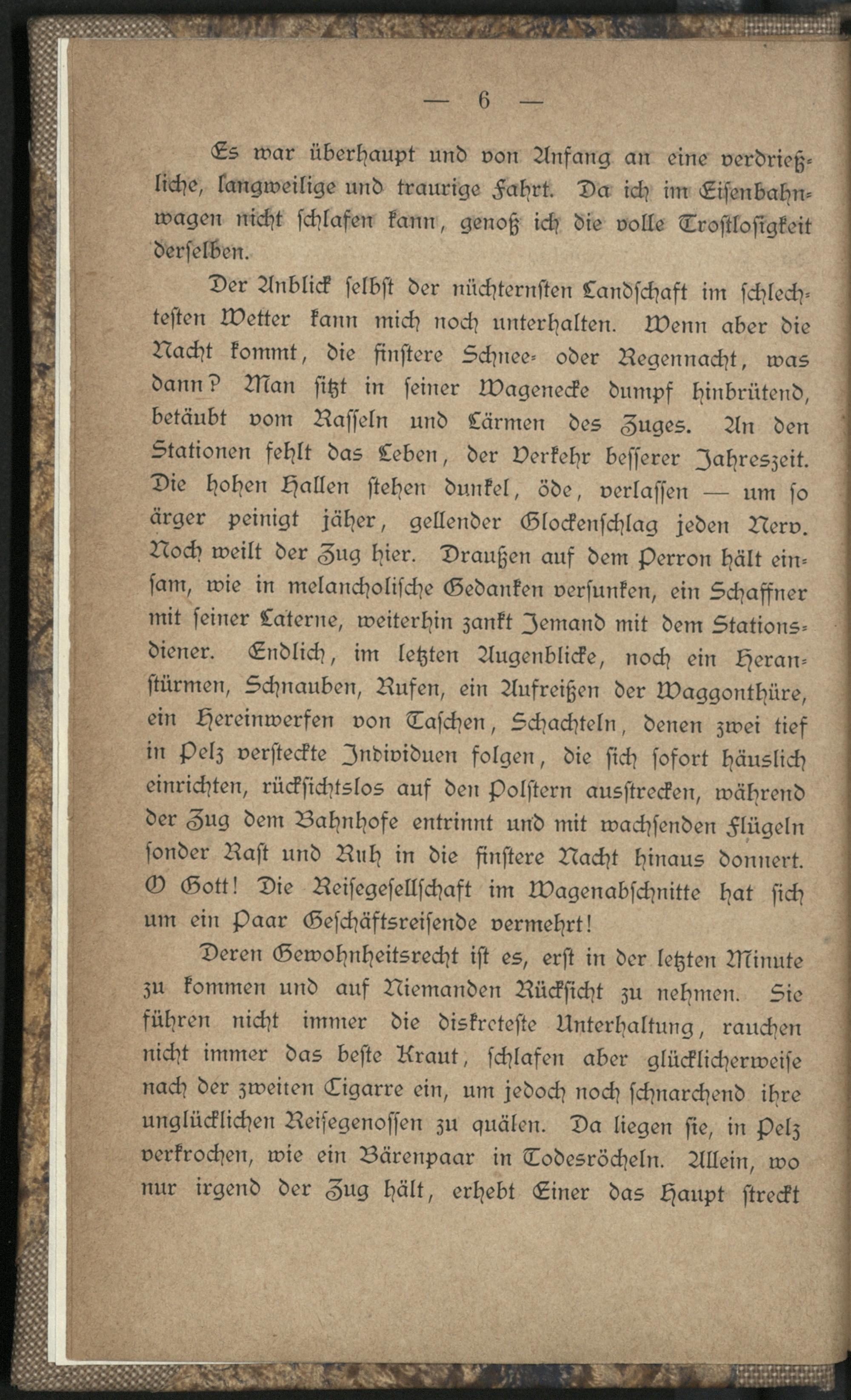 — 6 —

Es war überhaupt und von Anfang an eine verdrießliche, langweilige und traurige Fahrt. Da ich im Eisenbahnwagen nicht schlafen kann, genoß ich die volle Trostlosigkeit derselben.

Der Anblick selbst der nüchternsten Landschaft im schlechtesten Wetter kann mich noch unterhalten. Wenn aber die Nacht kommt, die finstere Schnee- oder Regennacht, was dann? Man sitzt in seiner Wagenecke dumpf hinbrütend, betäubt vom Rasseln und Lärmen des Zuges. An den Stationen fehlt das Leben, der Verkehr besserer Jahreszeit. Die hohen Hallen stehen dunkel, öde, verlassen — um so ärger peinigt jäher, gellender Glockenschlag jeden Nerv. Noch weilt der Zug hier. Draußen auf dem Perron hält einsam, wie in melancholische Gedanken versunken, ein Schaffner mit seiner Laterne, weiterhin zankt Jemand mit dem Stationsdiener. Endlich, im letzten Augenblicke, noch ein Heranstürmen, Schnauben, Rufen, ein Aufreißen der Waggonthüre, ein Hereinwerfen von Taschen, Schachteln, denen zwei tief in Pelz versteckte Individuen folgen, die sich sofort häuslich einrichten, rücksichtslos auf den Polstern ausstrecken, während der Zug dem Bahnhofe entrinnt und mit wachsenden Flügeln sonder Rast und Ruh in die finstere Nacht hinaus donnert. O Gott! Die Reisegesellschaft im Wagenabschnitte hat sich um ein Paar Geschäftsreisende vermehrt!

Deren Gewohnheitsrecht ist es, erst in der letzten Minute zu kommen und auf Niemanden Rücksicht zu nehmen. Sie führen nicht immer die diskreteste Unterhaltung, rauchen nicht immer das beste Kraut, schlafen aber glücklicherweise nach der zweiten Cigarre ein, um jedoch noch schnarchend ihre unglücklichen Reisegenossen zu quälen. Da liegen sie, in Pelz verkrochen, wie ein Bärenpaar in Todesröcheln. Allein, wo nur irgend der Zug hält, erhebt Einer das Haupt streckt